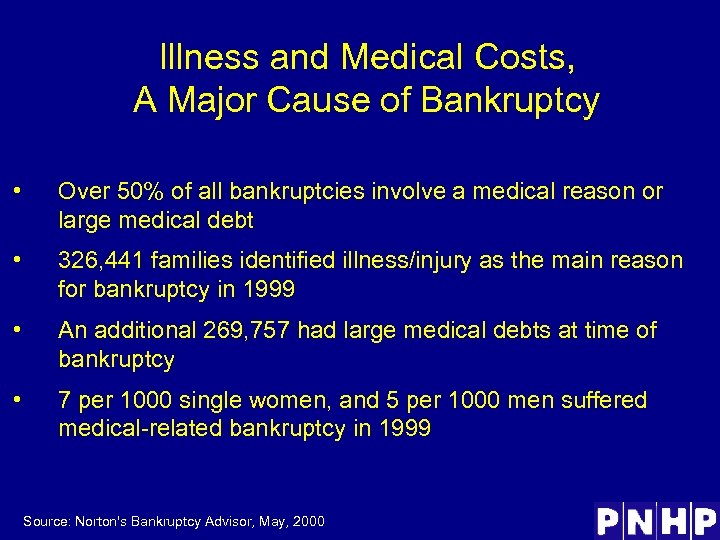 Illness and Medical Costs,
A Major Cause of Bankruptcy

• Over 50% of all bankruptcies involve a medical reason or large medical debt

• 326,441 families identified illness/injury as the main reason for bankruptcy in 1999

• An additional 269,757 had large medical debts at time of bankruptcy

• 7 per 1000 single women, and 5 per 1000 men suffered medical-related bankruptcy in 1999

Source: Norton's Bankruptcy Advisor, May, 2000

PNHP